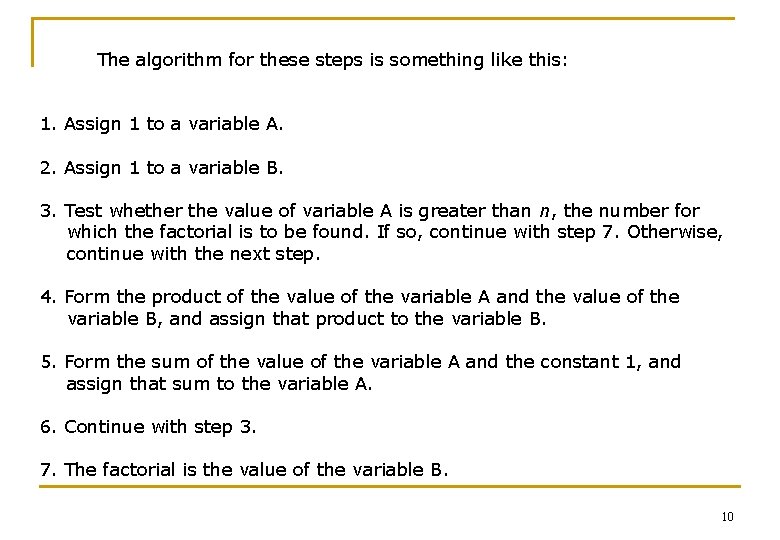 The algorithm for these steps is something like this:

1. Assign 1 to a variable A.

2. Assign 1 to a variable B.

3. Test whether the value of variable A is greater than $n$, the number for which the factorial is to be found. If so, continue with step 7. Otherwise, continue with the next step.

4. Form the product of the value of the variable A and the value of the variable B, and assign that product to the variable B.

5. Form the sum of the value of the variable A and the constant 1, and assign that sum to the variable A.

6. Continue with step 3.

7. The factorial is the value of the variable B.

10